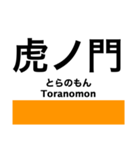 虎ノ門
とらのもん
Toranomon